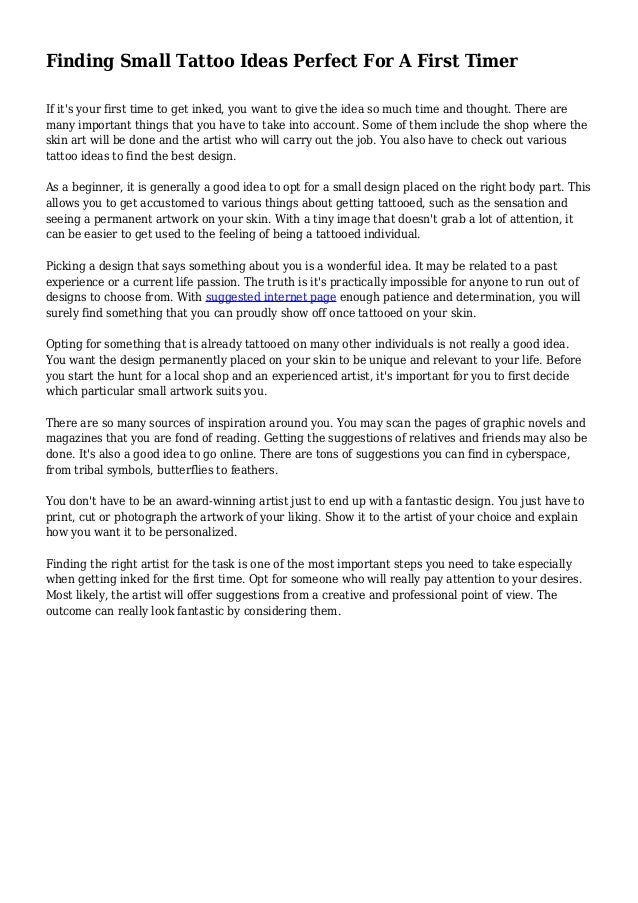 Finding Small Tattoo Ideas Perfect For A First Timer

If it's your first time to get inked, you want to give the idea so much time and thought. There are many important things that you have to take into account. Some of them include the shop where the skin art will be done and the artist who will carry out the job. You also have to check out various tattoo ideas to find the best design.

As a beginner, it is generally a good idea to opt for a small design placed on the right body part. This allows you to get accustomed to various things about getting tattooed, such as the sensation and seeing a permanent artwork on your skin. With a tiny image that doesn't grab a lot of attention, it can be easier to get used to the feeling of being a tattooed individual.

Picking a design that says something about you is a wonderful idea. It may be related to a past experience or a current life passion. The truth is it's practically impossible for anyone to run out of designs to choose from. With suggested internet page enough patience and determination, you will surely find something that you can proudly show off once tattooed on your skin.

Opting for something that is already tattooed on many other individuals is not really a good idea. You want the design permanently placed on your skin to be unique and relevant to your life. Before you start the hunt for a local shop and an experienced artist, it's important for you to first decide which particular small artwork suits you.

There are so many sources of inspiration around you. You may scan the pages of graphic novels and magazines that you are fond of reading. Getting the suggestions of relatives and friends may also be done. It's also a good idea to go online. There are tons of suggestions you can find in cyberspace, from tribal symbols, butterflies to feathers.

You don't have to be an award-winning artist just to end up with a fantastic design. You just have to print, cut or photograph the artwork of your liking. Show it to the artist of your choice and explain how you want it to be personalized.

Finding the right artist for the task is one of the most important steps you need to take especially when getting inked for the first time. Opt for someone who will really pay attention to your desires. Most likely, the artist will offer suggestions from a creative and professional point of view. The outcome can really look fantastic by considering them.